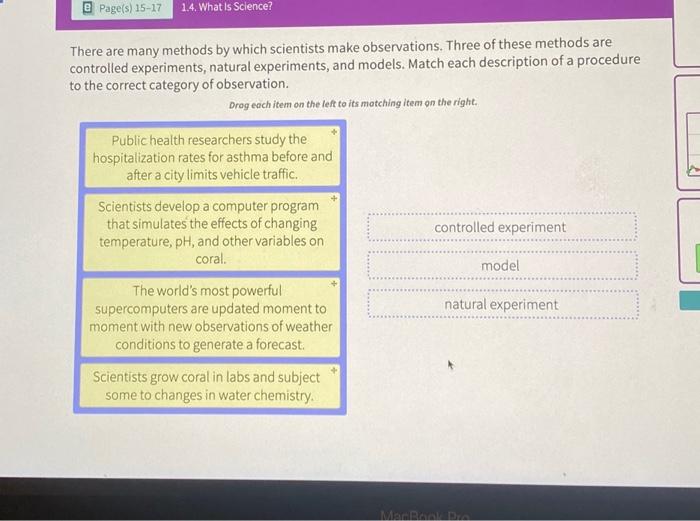 Page(s) 15–17

1.4. What Is Science?

There are many methods by which scientists make observations. Three of these methods are controlled experiments, natural experiments, and models. Match each description of a procedure to the correct category of observation.

Drag each item on the left to its matching item on the right.

Public health researchers study the hospitalization rates for asthma before and after a city limits vehicle traffic.

Scientists develop a computer program that simulates the effects of changing temperature, pH, and other variables on coral.

The world's most powerful supercomputers are updated moment to moment with new observations of weather conditions to generate a forecast.

Scientists grow coral in labs and subject some to changes in water chemistry.

controlled experiment

model

natural experiment

MacBook Pro